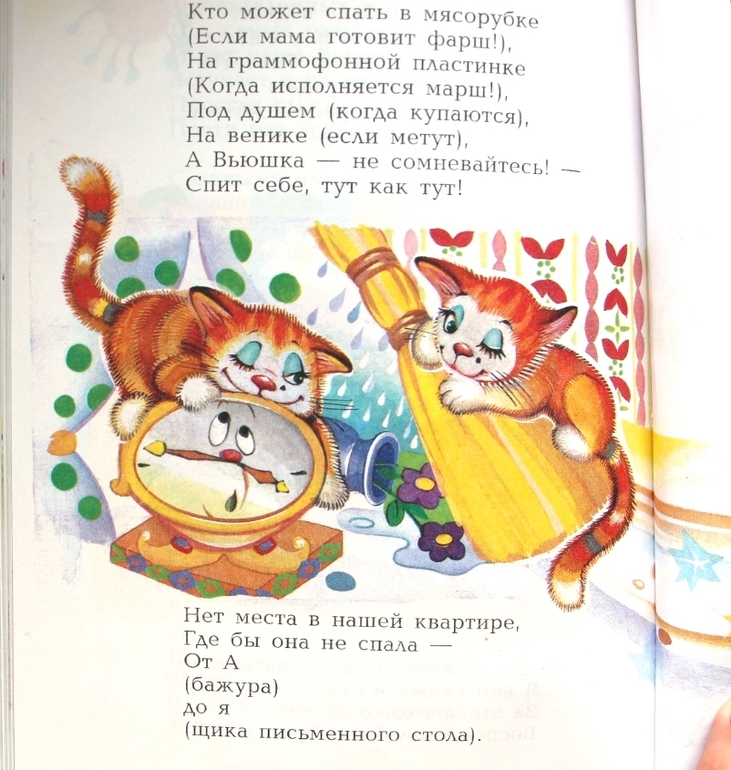 Кто может спать в мясорубке
(Если мама готовит фарш!),
На граммофонной пластинке
(Когда исполняется марш!),
Под душем (когда купаются),
На венике (если метут),
А Вьюшка — не сомневайтесь! —
Спит себе, тут как тут!

Нет места в нашей квартире,
Где бы она не спала —
От А
(бажура)
до я
(щика письменного стола).